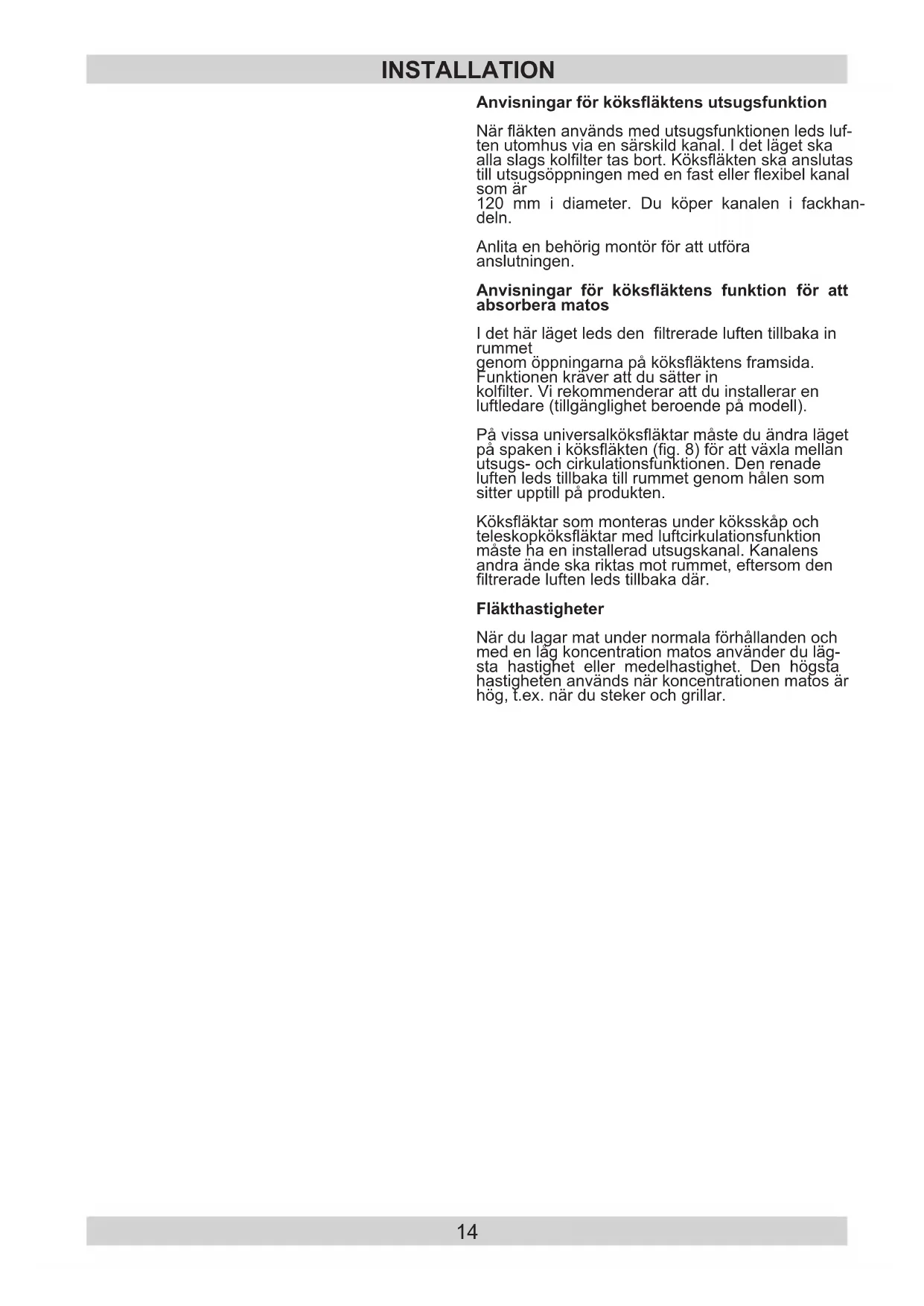 INSTALLATION

Anvisningar för köksfläktens utsugsfunktion

När fläkten används med utsugsfunktionen leds luften utomhus via en särskild kanal. I det läget ska alla slags kolfilter tas bort. Köksfläkten ska anslutas till utsugsöppningen med en fast eller flexibel kanal som är
120 mm i diameter. Du köper kanalen i fackhandeln.

Anlita en behörig montör för att utföra anslutningen.

Anvisningar för köksfläktens funktion för att absorbera matos

I det här läget leds den filtrerade luften tillbaka in rummet
genom öppningarna på köksfläktens framsida. Funktionen kräver att du sätter in
kolfilter. Vi rekommenderar att du installerar en luftledare (tillgänglighet beroende på modell).

På vissa universalköksfläktar måste du ändra läget på spaken i köksfläkten (fig. 8) för att växla mellan utsugs- och cirkulationsfunktionen. Den renade luften leds tillbaka till rummet genom hålen som sitter upptill på produkten.

Köksfläktar som monteras under köksskåp och teleskopköksfläktar med luftcirkulationsfunktion måste ha en installerad utsugskanal. Kanalens andra ände ska riktas mot rummet, eftersom den filtrerade luften leds tillbaka där.

Fläkthastigheter

När du lagar mat under normala förhållanden och med en låg koncentration matos använder du lägsta hastighet eller medelhastighet. Den högsta hastigheten används när koncentrationen matos är hög, t.ex. när du steker och grillar.

14